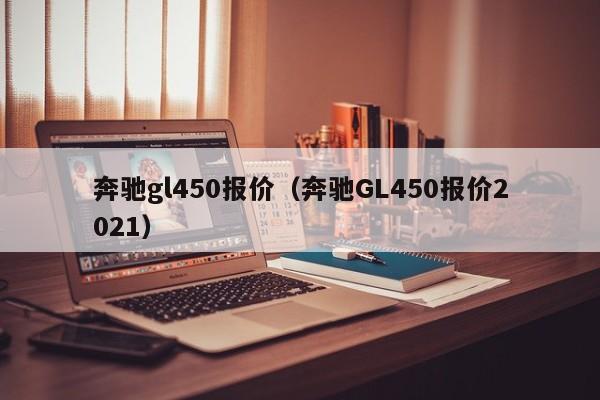 奔驰gl450报价（奔驰GL450报价2021）